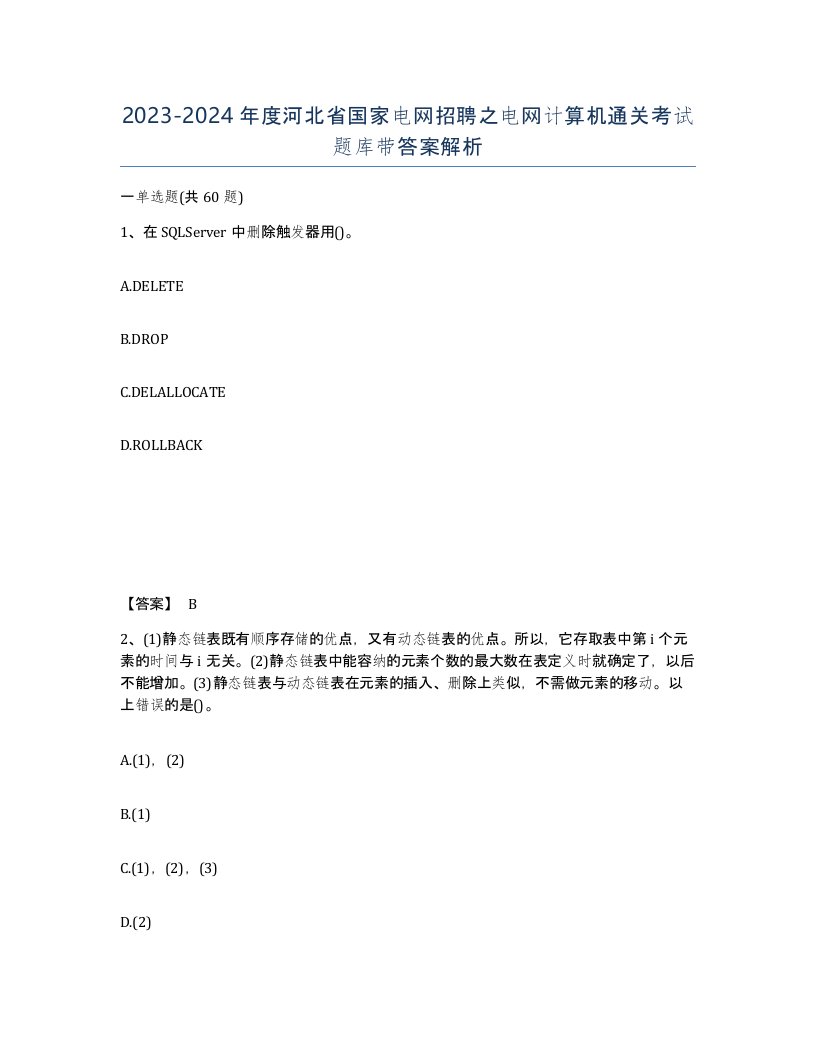 2023-2024年度河北省国家电网招聘之电网计算机通关考试题库带答案解析

一单选题(共60题)

1、在SQLServer中删除触发器用()。

A.DELETE

B.DROP

C.DELALLOCATE

D.ROLLBACK

【答案】 B

2、(1)静态链表既有顺序存储的优点，又有动态链表的优点。所以，它存取表中第i个元素的时间与i无关。(2)静态链表中能容纳的元素个数的最大数在表定义时就确定了，以后不能增加。(3)静态链表与动态链表在元素的插入、删除上类似，不需做元素的移动。以上错误的是()。

A.(1)，(2)

B.(1)

C.(1)，(2)，(3)

D.(2)